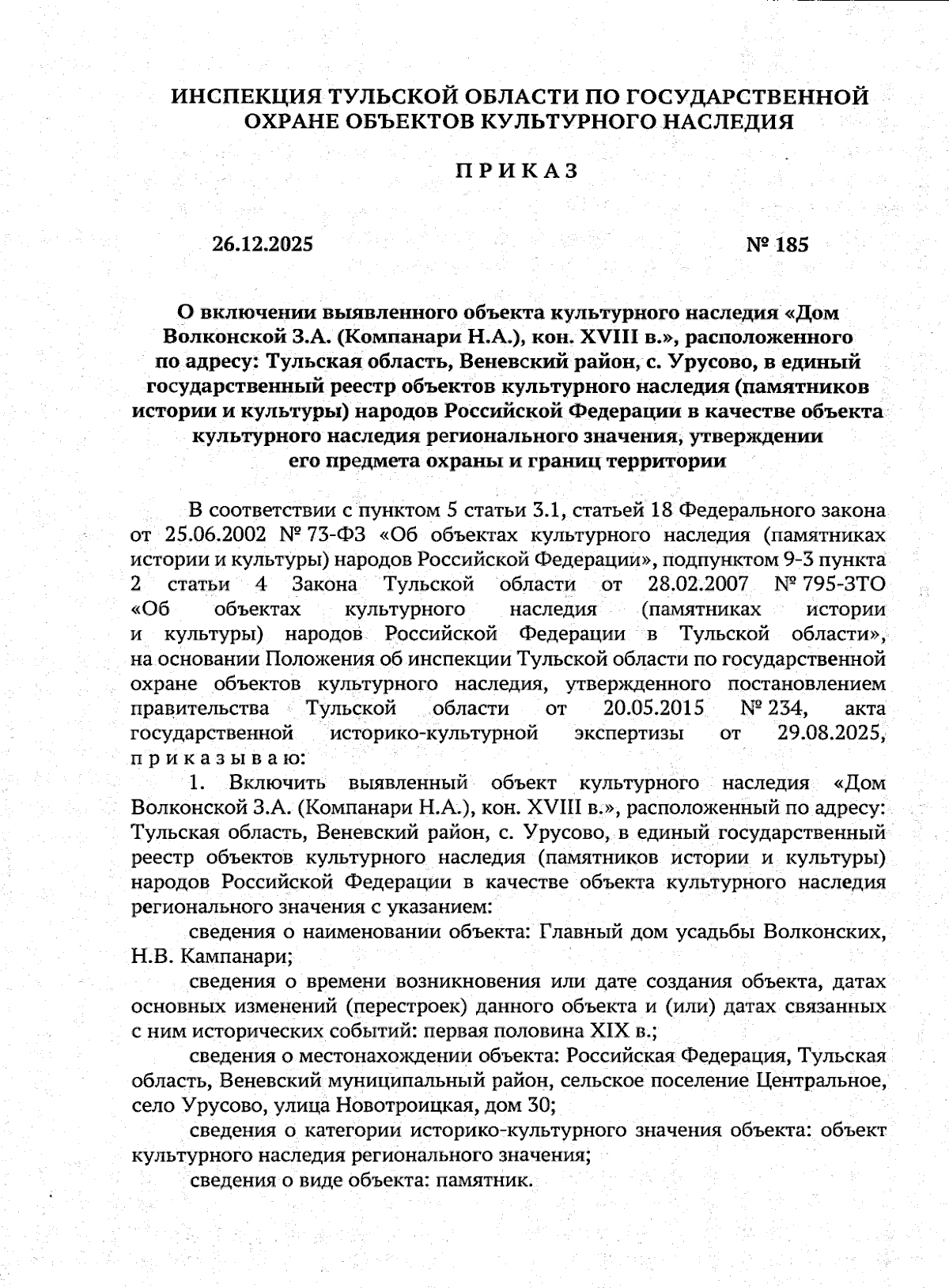 ИНСПЕКЦИЯ ТУЛЬСКОЙ ОБЛАСТИ ПО ГОСУДАРСТВЕННОЙ ОХРАНЕ ОБЪЕКТОВ КУЛЬТУРНОГО НАСЛЕДИЯ

П Р И К А З

26.12.2025

№ 185

О включении выявленного объекта культурного наследия «Дом Волконской З.А. (Компанари Н.А.), кон. XVIII в.», расположенного по адресу: Тульская область, Веневский район, с. Урусово, в единый государственный реестр объектов культурного наследия (памятников истории и культуры) народов Российской Федерации в качестве объекта культурного наследия регионального значения, утверждении его предмета охраны и границ территории

В соответствии с пунктом 5 статьи 3.1, статьей 18 Федерального закона от 25.06.2002 № 73-ФЗ «Об объектах культурного наследия (памятниках истории и культуры) народов Российской Федерации», подпунктом 9-3 пункта 2 статьи 4 Закона Тульской области от 28.02.2007 № 795-ЗТО «Об объектах культурного наследия (памятниках истории и культуры) народов Российской Федерации в Тульской области», на основании Положения об инспекции Тульской области по государственной охране объектов культурного наследия, утвержденного постановлением правительства Тульской области от 20.05.2015 № 234, акта государственной историко-культурной экспертизы от 29.08.2025, п р и к а з ы в а ю:

1. Включить выявленный объект культурного наследия «Дом Волконской З.А. (Компанари Н.А.), кон. XVIII в.», расположенный по адресу: Тульская область, Веневский район, с. Урусово, в единый государственный реестр объектов культурного наследия (памятников истории и культуры) народов Российской Федерации в качестве объекта культурного наследия регионального значения с указанием:

сведения о наименовании объекта: Главный дом усадьбы Волконских, Н.В. Кампанари;

сведения о времени возникновения или дате создания объекта, датах основных изменений (перестроек) данного объекта и (или) датах связанных с ним исторических событий: первая половина XIX в.;

сведения о местонахождении объекта: Российская Федерация, Тульская область, Веневский муниципальный район, сельское поселение Центральное, село Урусово, улица Новотроицкая, дом 30;

сведения о категории историко-культурного значения объекта: объект культурного наследия регионального значения;

сведения о виде объекта: памятник.